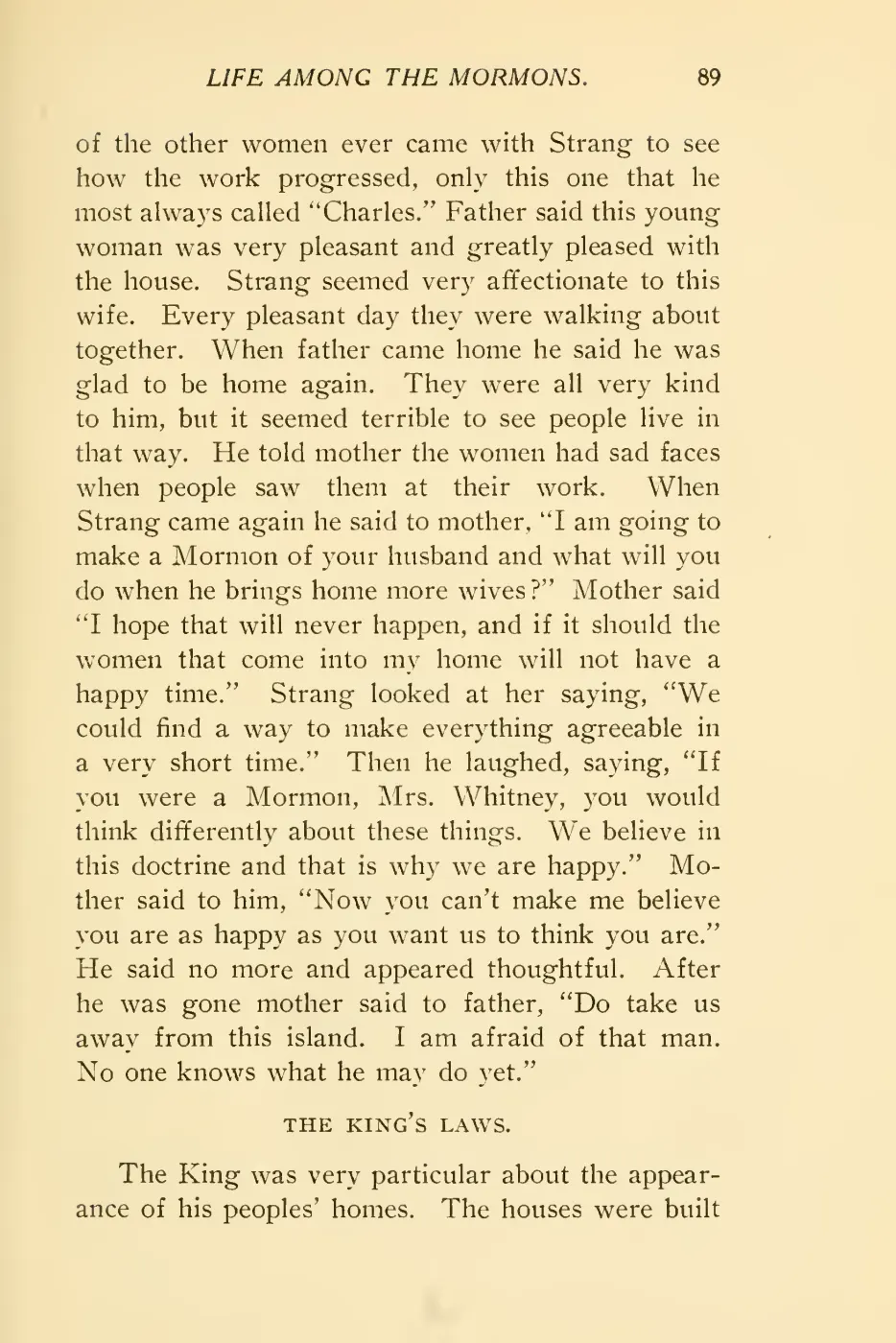 LIFE AMONG THE MORMONS. 89

of the other women ever came with Strang to see how the work progressed, only this one that he most always called "Charles." Father said this young woman was very pleasant and greatly pleased with the house. Strang seemed very affectionate to this wife. Every pleasant day they were walking about together. When father came home he said he was glad to be home again. They were all very kind to him, but it seemed terrible to see people live in that way. He told mother the women had sad faces when people saw them at their work. When Strang came again he said to mother, "I am going to make a Mormon of your husband and what will you do when he brings home more wives?" Mother said "I hope that will never happen, and if it should the women that come into my home will not have a happy time." Strang looked at her saying, "We could find a way to make everything agreeable in a very short time." Then he laughed, saying, "If you were a Mormon, Mrs. Whitney, you would think differently about these things. We believe in this doctrine and that is why we are happy." Mother said to him, "Now you can't make me believe you are as happy as you want us to think you are." He said no more and appeared thoughtful. After he was gone mother said to father, "Do take us away from this island. I am afraid of that man. No one knows what he may do yet."

THE KING'S LAWS.

The King was very particular about the appearance of his peoples' homes. The houses were built